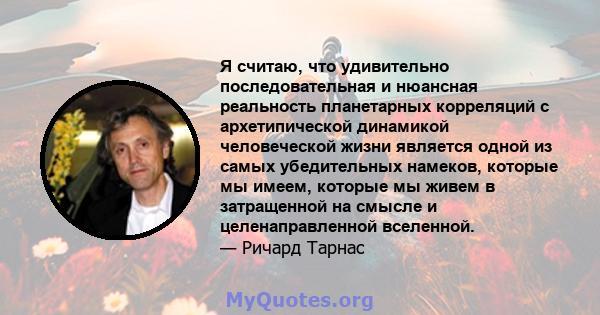 Я считаю, что удивительно последовательная и нюансная реальность планетарных корреляций с архетипической динамикой человеческой жизни является одной из самых убедительных намеков, которые мы имеем, которые мы живем в затращенной на смысле и целенаправленной вселенной.
— Ричард Тарнас

MyQuotes.org